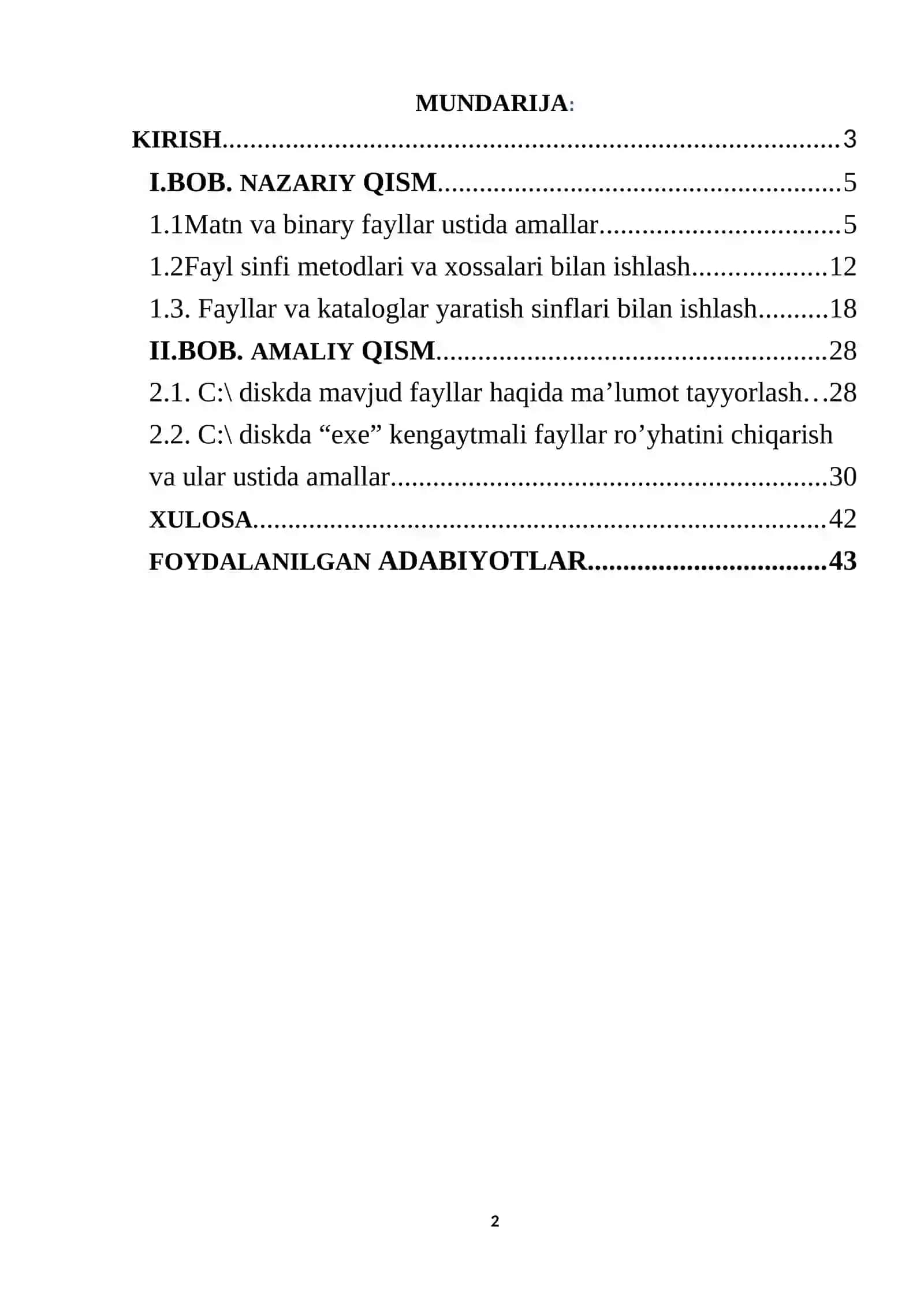 MUNDARIJA:

KIRISH 3

I.BOB. NAZARIY QISM 5

1.1Matn va binary fayllar ustida amallar 5

1.2Fayl sinfi metodlari va xossalari bilan ishlash 12

1.3. Fayllar va kataloglar yaratish sinflari bilan ishlash 18

II.BOB. AMALIY QISM 28

2.1. C:\ diskda mavjud fayllar haqida ma'lumot tayyorlash 28

2.2. C:\ diskda "exe" kengaytmali fayllar ro'yhatini chiqarish va ular ustida amallar 30

XULOSA 42

FOYDALANILGAN ADABIYOTLAR 43

2